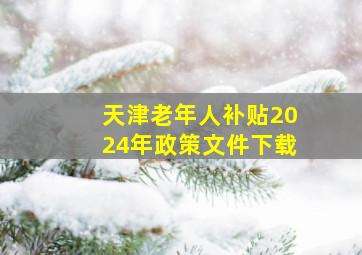 天津老年人补贴2024年政策文件下载